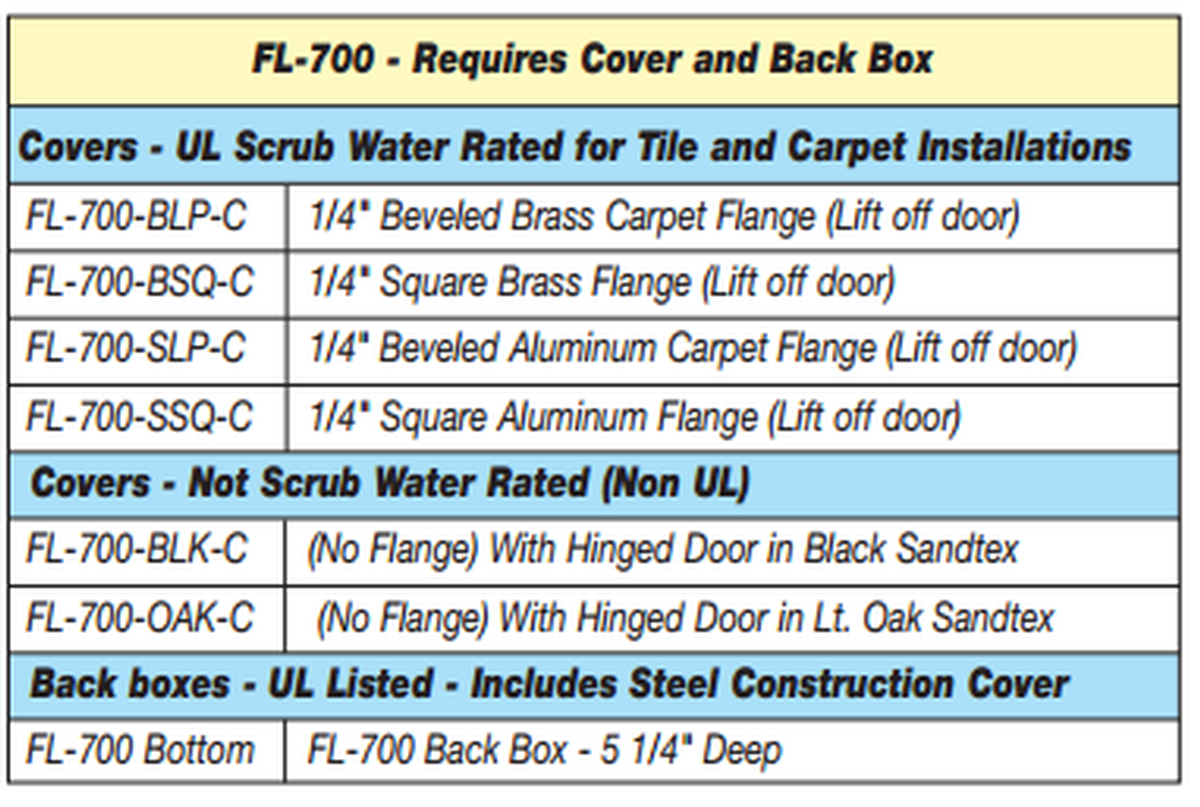 | FL-700 - Requires Cover and Back Box | |
|---|---|
| Covers - UL Scrub Water Rated for Tile and Carpet Installations | |
| FL-700-BLP-C | 1/4" Beveled Brass Carpet Flange (Lift off door) |
| FL-700-BSQ-C | 1/4" Square Brass Flange (Lift off door) |
| FL-700-SLP-C | 1/4" Beveled Aluminum Carpet Flange (Lift off door) |
| FL-700-SSQ-C | 1/4" Square Aluminum Flange (Lift off door) |
| Covers - Not Scrub Water Rated (Non UL) | |
| FL-700-BLK-C | (No Flange) With Hinged Door in Black Sandtex |
| FL-700-OAK-C | (No Flange) With Hinged Door in Lt. Oak Sandtex |
| Back boxes - UL Listed - Includes Steel Construction Cover | |
| FL-700 Bottom | FL-700 Back Box - 5 1/4" Deep |